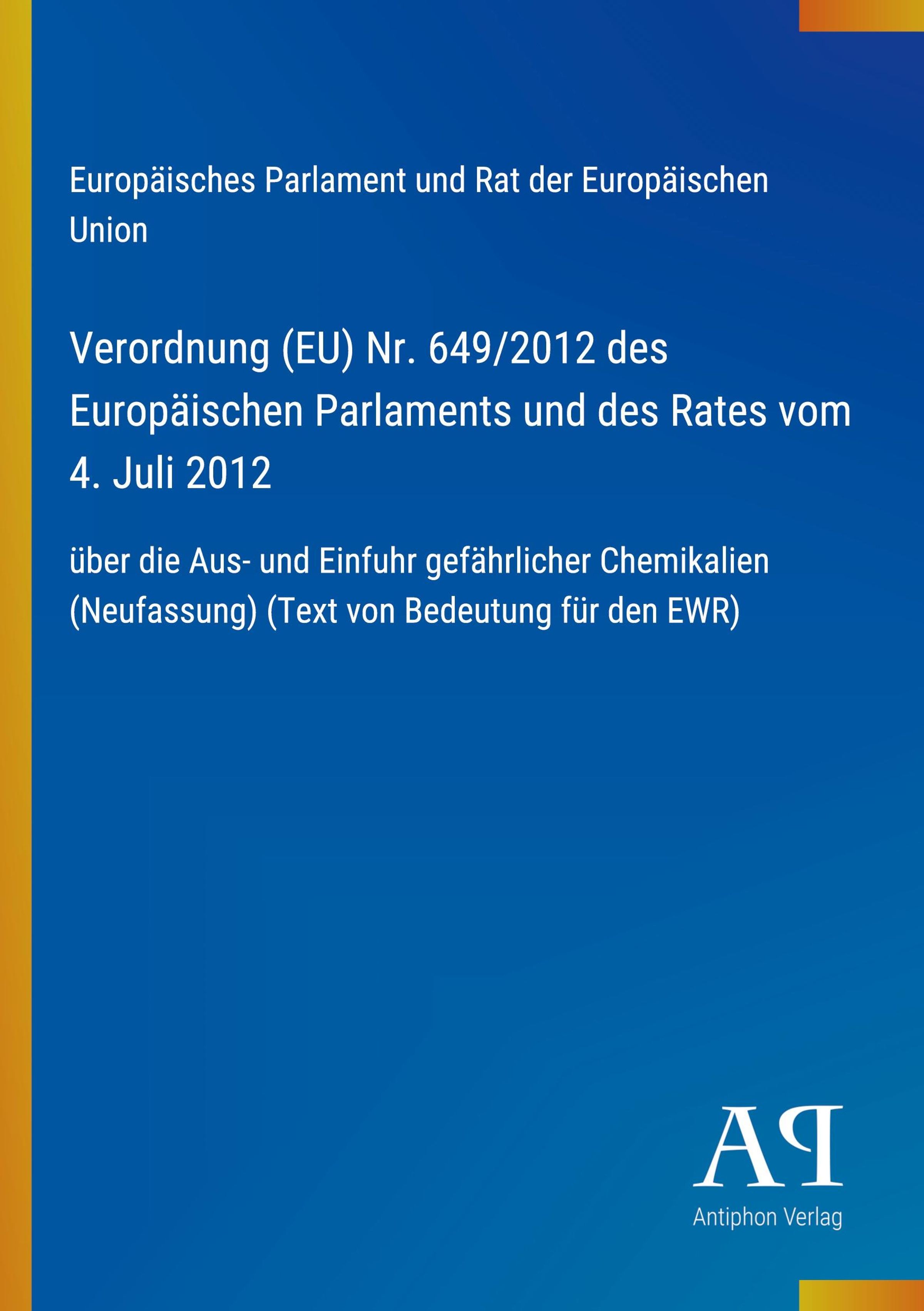 Europäisches Parlament und Rat der Europäischen Union

Verordnung (EU) Nr. 649/2012 des Europäischen Parlaments und des Rates vom 4. Juli 2012

über die Aus- und Einfuhr gefährlicher Chemikalien (Neufassung) (Text von Bedeutung für den EWR)

AP
Antiphon Verlag